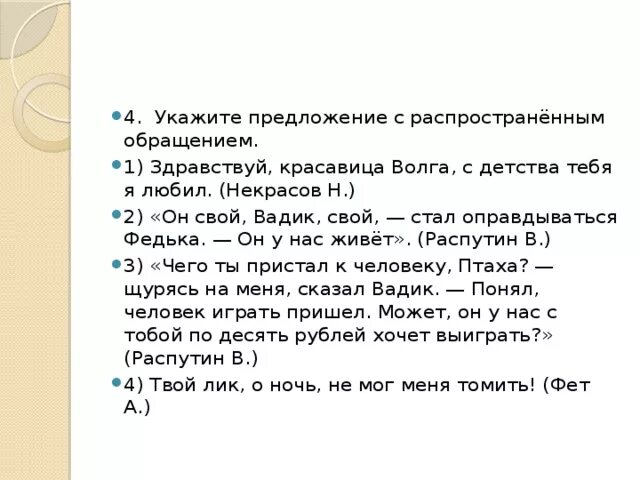 4. Укажите предложение с распространённым обращением.

1) Здравствуй, красавица Волга, с детства тебя я любил. (Некрасов Н.)

2) «Он свой, Вадик, свой, — стал оправдываться Федька. — Он у нас живёт». (Распутин В.)

3) «Чего ты пристал к человеку, Птаха? — щурясь на меня, сказал Вадик. — Понял, человек играть пришел. Может, он у нас с тобой по десять рублей хочет выиграть?» (Распутин В.)

4) Твой лик, о ночь, не мог меня томить! (Фет А.)